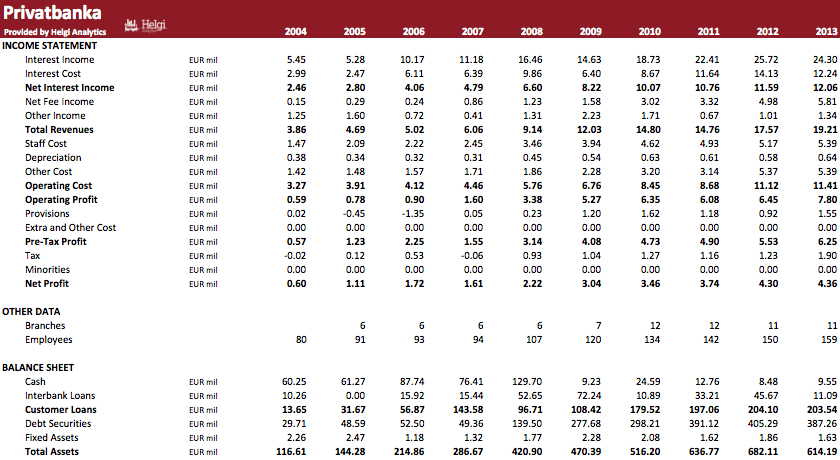 Privatbanka
Provided by Helgi Analytics
Helgi

| | | 2004 | 2005 | 2006 | 2007 | 2008 | 2009 | 2010 | 2011 | 2012 | 2013 |
|---|---|---|---|---|---|---|---|---|---|---|---|
| INCOME STATEMENT | | | | | | | | | | | |
| Interest Income | EUR mil | 5.45 | 5.28 | 10.17 | 11.18 | 16.46 | 14.63 | 18.73 | 22.41 | 25.72 | 24.30 |
| Interest Cost | EUR mil | 2.99 | 2.47 | 6.11 | 6.39 | 9.86 | 6.40 | 8.67 | 11.64 | 14.13 | 12.24 |
| Net Interest Income | EUR mil | 2.46 | 2.80 | 4.06 | 4.79 | 6.60 | 8.22 | 10.07 | 10.76 | 11.59 | 12.06 |
| Net Fee Income | EUR mil | 0.15 | 0.29 | 0.24 | 0.86 | 1.23 | 1.58 | 3.02 | 3.32 | 4.98 | 5.81 |
| Other Income | EUR mil | 1.25 | 1.60 | 0.72 | 0.41 | 1.31 | 2.23 | 1.71 | 0.67 | 1.01 | 1.34 |
| Total Revenues | EUR mil | 3.86 | 4.69 | 5.02 | 6.06 | 9.14 | 12.03 | 14.80 | 14.76 | 17.57 | 19.21 |
| Staff Cost | EUR mil | 1.47 | 2.09 | 2.22 | 2.45 | 3.46 | 3.94 | 4.62 | 4.93 | 5.17 | 5.39 |
| Depreciation | EUR mil | 0.38 | 0.34 | 0.32 | 0.31 | 0.45 | 0.54 | 0.63 | 0.61 | 0.58 | 0.64 |
| Other Cost | EUR mil | 1.42 | 1.48 | 1.57 | 1.71 | 1.86 | 2.28 | 3.20 | 3.14 | 5.37 | 5.39 |
| Operating Cost | EUR mil | 3.27 | 3.91 | 4.12 | 4.46 | 5.76 | 6.76 | 8.45 | 8.68 | 11.12 | 11.41 |
| Operating Profit | EUR mil | 0.59 | 0.78 | 0.90 | 1.60 | 3.38 | 5.27 | 6.35 | 6.08 | 6.45 | 7.80 |
| Provisions | EUR mil | 0.02 | -0.45 | -1.35 | 0.05 | 0.23 | 1.20 | 1.62 | 1.18 | 0.92 | 1.55 |
| Extra and Other Cost | EUR mil | 0.00 | 0.00 | 0.00 | 0.00 | 0.00 | 0.00 | 0.00 | 0.00 | 0.00 | 0.00 |
| Pre-Tax Profit | EUR mil | 0.57 | 1.23 | 2.25 | 1.55 | 3.14 | 4.08 | 4.73 | 4.90 | 5.53 | 6.25 |
| Tax | EUR mil | -0.02 | 0.12 | 0.53 | -0.06 | 0.93 | 1.04 | 1.27 | 1.16 | 1.23 | 1.90 |
| Minorities | EUR mil | 0.00 | 0.00 | 0.00 | 0.00 | 0.00 | 0.00 | 0.00 | 0.00 | 0.00 | 0.00 |
| Net Profit | EUR mil | 0.60 | 1.11 | 1.72 | 1.61 | 2.22 | 3.04 | 3.46 | 3.74 | 4.30 | 4.36 |
| OTHER DATA | | | | | | | | | | | |
| Branches | | | 6 | 6 | 6 | 6 | 7 | 12 | 12 | 11 | 11 |
| Employees | | 80 | 91 | 93 | 94 | 107 | 120 | 134 | 142 | 150 | 159 |
| BALANCE SHEET | | | | | | | | | | | |
| Cash | EUR mil | 60.25 | 61.27 | 87.74 | 76.41 | 129.70 | 9.23 | 24.59 | 12.76 | 8.48 | 9.55 |
| Interbank Loans | EUR mil | 10.26 | 0.00 | 15.92 | 15.44 | 52.65 | 72.24 | 10.89 | 33.21 | 45.67 | 11.09 |
| Customer Loans | EUR mil | 13.65 | 31.67 | 56.87 | 143.58 | 96.71 | 108.42 | 179.52 | 197.06 | 204.10 | 203.54 |
| Debt Securities | EUR mil | 29.71 | 48.59 | 52.50 | 49.36 | 139.50 | 277.68 | 298.21 | 391.12 | 405.29 | 387.26 |
| Fixed Assets | EUR mil | 2.26 | 2.47 | 1.18 | 1.32 | 1.77 | 2.28 | 2.08 | 1.62 | 1.86 | 1.63 |
| Total Assets | EUR mil | 116.61 | 144.28 | 214.86 | 286.67 | 420.90 | 470.39 | 516.20 | 636.77 | 682.11 | 614.19 |